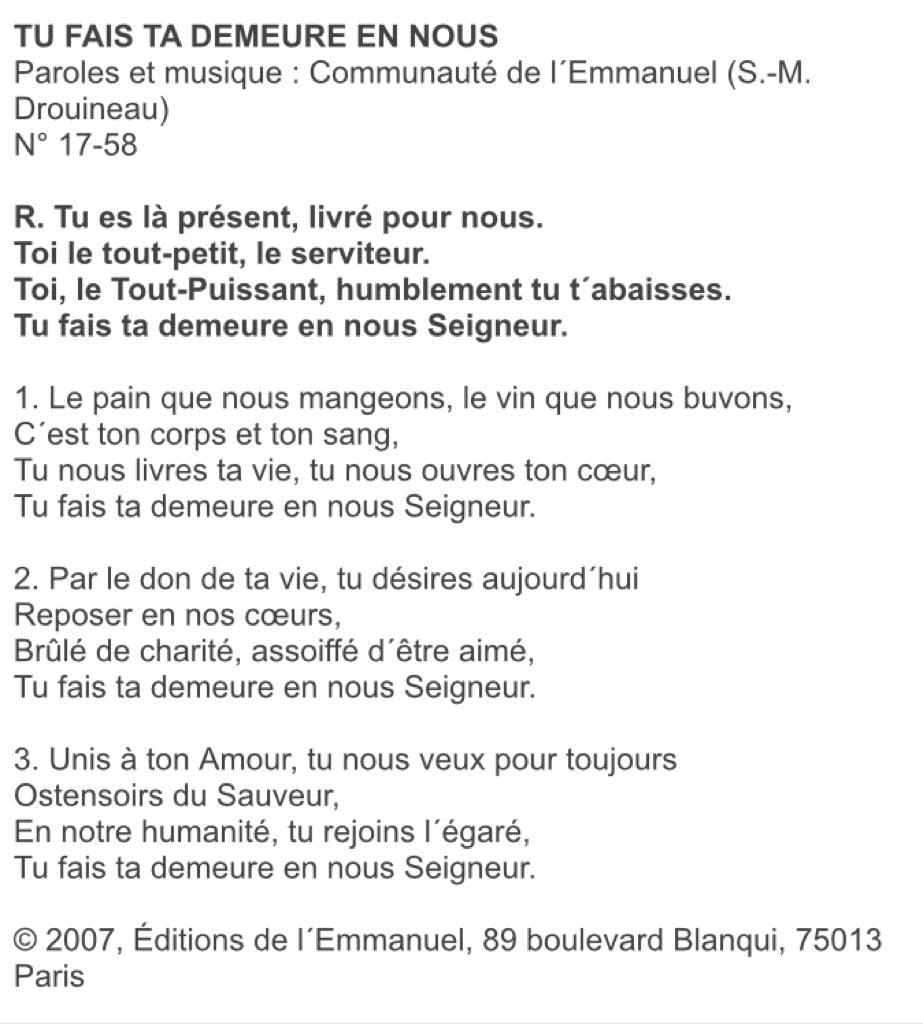 TU FAIS TA DEMEURE EN NOUS
Paroles et musique : Communauté de l´Emmanuel (S.-M. Drouineau)
N° 17-58

R. Tu es là présent, livré pour nous.
Toi le tout-petit, le serviteur.
Toi, le Tout-Puissant, humblement tu t´abaisses.
Tu fais ta demeure en nous Seigneur.

1. Le pain que nous mangeons, le vin que nous buvons,
C´est ton corps et ton sang,
Tu nous livres ta vie, tu nous ouvres ton cœur,
Tu fais ta demeure en nous Seigneur.

2. Par le don de ta vie, tu désires aujourd´hui
Reposer en nos cœurs,
Brûlé de charité, assoiffé d´être aimé,
Tu fais ta demeure en nous Seigneur.

3. Unis à ton Amour, tu nous veux pour toujours
Ostensoirs du Sauveur,
En notre humanité, tu rejoins l´égaré,
Tu fais ta demeure en nous Seigneur.

© 2007, Éditions de l´Emmanuel, 89 boulevard Blanqui, 75013 Paris